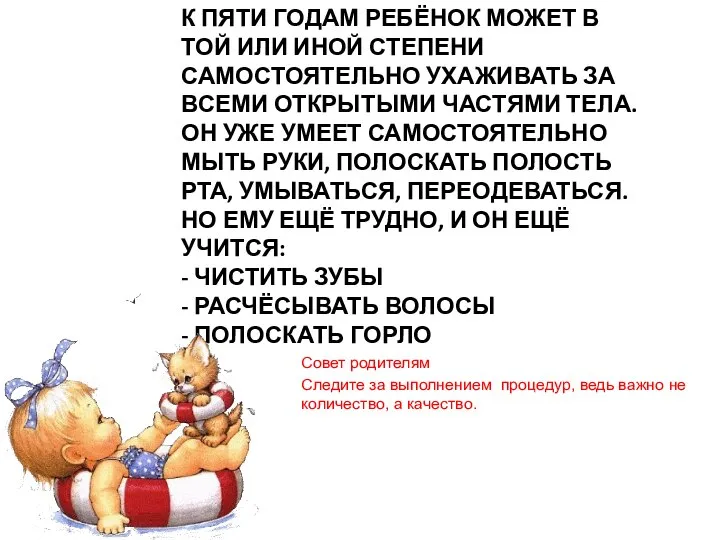 К ПЯТИ ГОДАМ РЕБЁНОК МОЖЕТ В ТОЙ ИЛИ ИНОЙ СТЕПЕНИ САМОСТОЯТЕЛЬНО УХАЖИВАТЬ ЗА ВСЕМИ ОТКРЫТЫМИ ЧАСТЯМИ ТЕЛА. ОН УЖЕ УМЕЕТ САМОСТОЯТЕЛЬНО МЫТЬ РУКИ, ПОЛОСКАТЬ ПОЛОСТЬ РТА, УМЫВАТЬСЯ, ПЕРЕОДЕВАТЬСЯ. НО ЕМУ ЕЩЁ ТРУДНО, И ОН ЕЩЁ УЧИТСЯ:
- ЧИСТИТЬ ЗУБЫ
- РАСЧЁСЫВАТЬ ВОЛОСЫ
- ПОЛОСКАТЬ ГОРЛО

Совет родителям
Следите за выполнением процедур, ведь важно не количество, а качество.